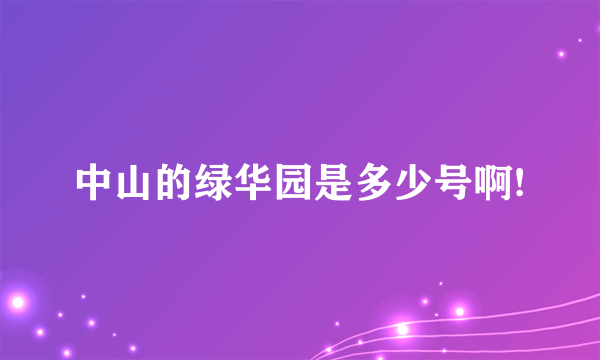 中山的绿华园是多少号啊!